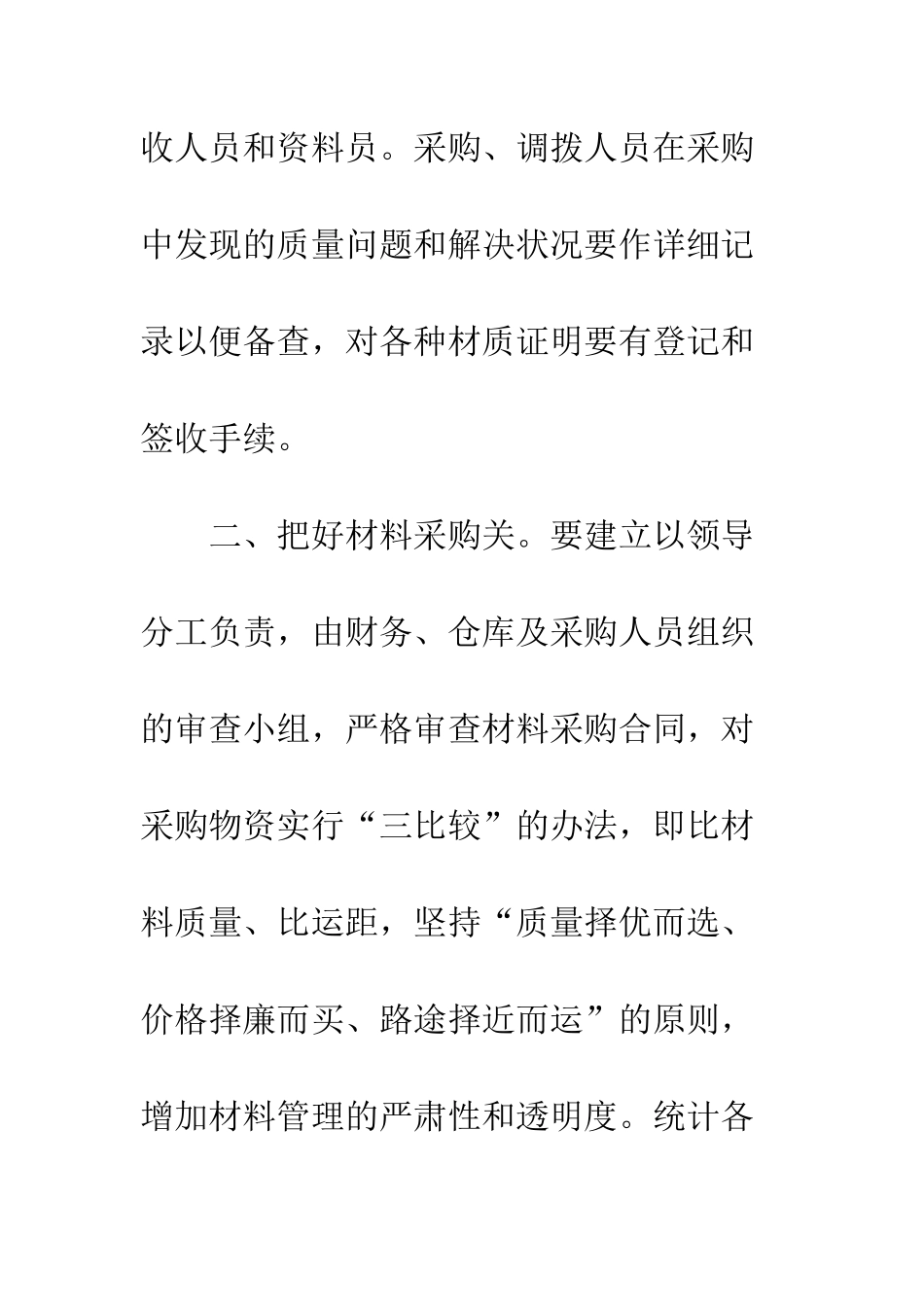 收人员和资料员。采购、调拨人员在采购中发现的质量问题和解决状况要作详细记录以便备查，对各种材质证明要有登记和签收手续。

二、把好材料采购关。要建立以领导分工负责，由财务、仓库及采购人员组织的审查小组，严格审查材料采购合同，对采购物资实行“三比较”的办法，即比材料质量、比运距，坚持“质量择优而选、价格择廉而买、路途择近而运”的原则，增加材料管理的严肃性和透明度。统计各